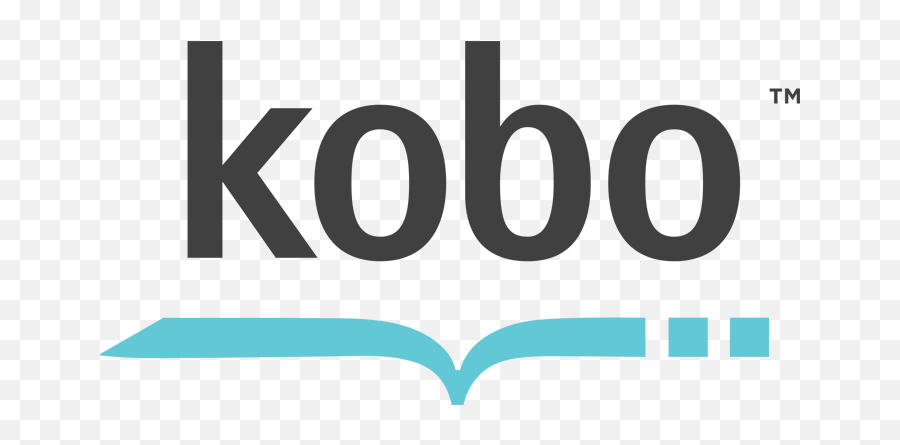 kobo™